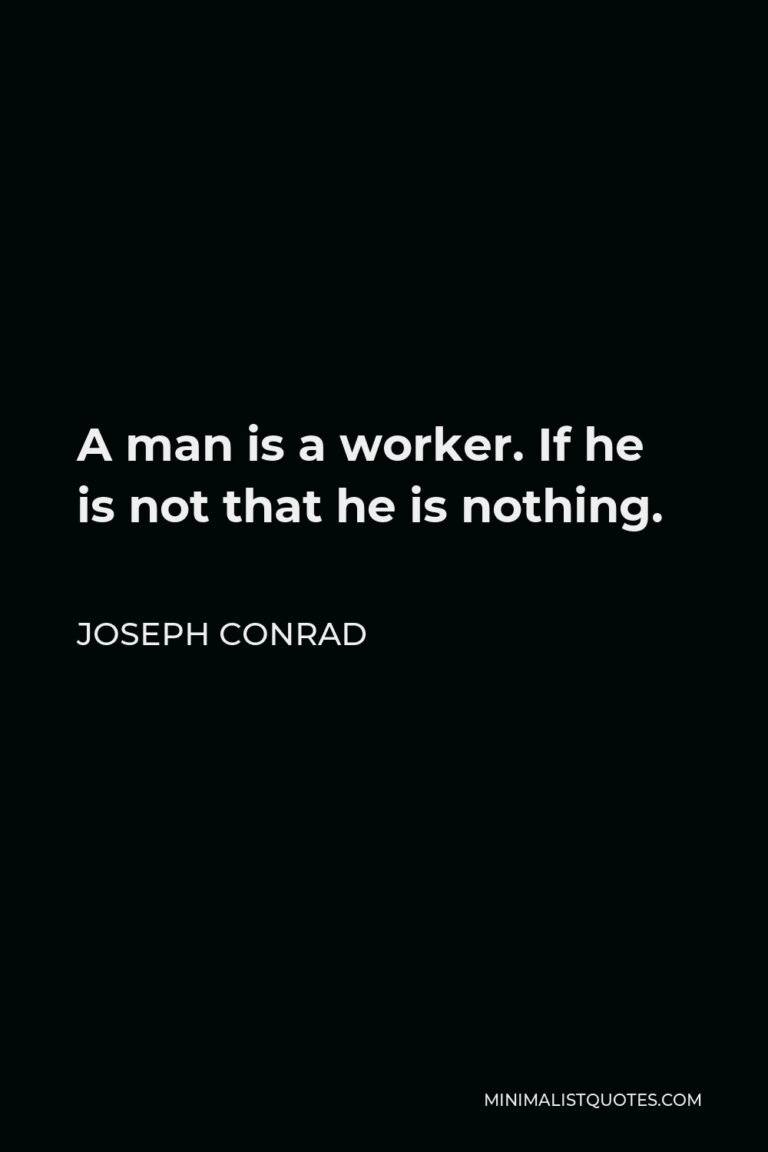 A man is a worker. If he is not that he is nothing.

JOSEPH CONRAD

MINIMALISTQUOTES.COM